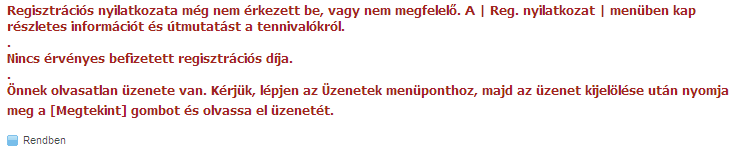 Regisztrációs nyilatkozata még nem érkezett be, vagy nem megfelelő. A | Reg. nyilatkozat | menüben kap részletes információt és útmutatást a tennivalókról.

.

Nincs érvényes befizetett regisztrációs díja.

.

Önnek olvasatlan üzenete van. Kérjük, lépjen az Üzenetek menüponthoz, majd az üzenet kijelölése után nyomja meg a [Megtekint] gombot és olvassa el üzenetét.

Rendben